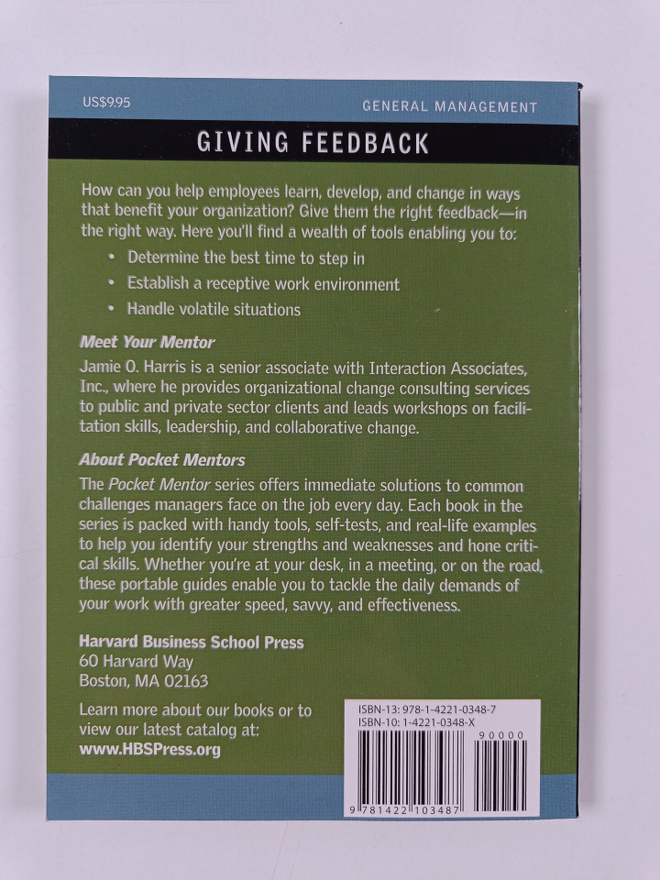 US$9.95

GENERAL MANAGEMENT

GIVING FEEDBACK

How can you help employees learn, develop, and change in ways that benefit your organization? Give them the right feedback—in the right way. Here you'll find a wealth of tools enabling you to:

• Determine the best time to step in
• Establish a receptive work environment
• Handle volatile situations

Meet Your Mentor

Jamie O. Harris is a senior associate with Interaction Associates, Inc., where he provides organizational change consulting services to public and private sector clients and leads workshops on facilitation skills, leadership, and collaborative change.

About Pocket Mentors

The Pocket Mentor series offers immediate solutions to common challenges managers face on the job every day. Each book in the series is packed with handy tools, self-tests, and real-life examples to help you identify your strengths and weaknesses and hone critical skills. Whether you're at your desk, in a meeting, or on the road, these portable guides enable you to tackle the daily demands of your work with greater speed, savvy, and effectiveness.

Harvard Business School Press
60 Harvard Way
Boston, MA 02163

Learn more about our books or to view our latest catalog at:
www.HBSPress.org

ISBN-13: 978-1-4221-0348-7
ISBN-10: 1-4221-0348-X

90000

9 781422 103487